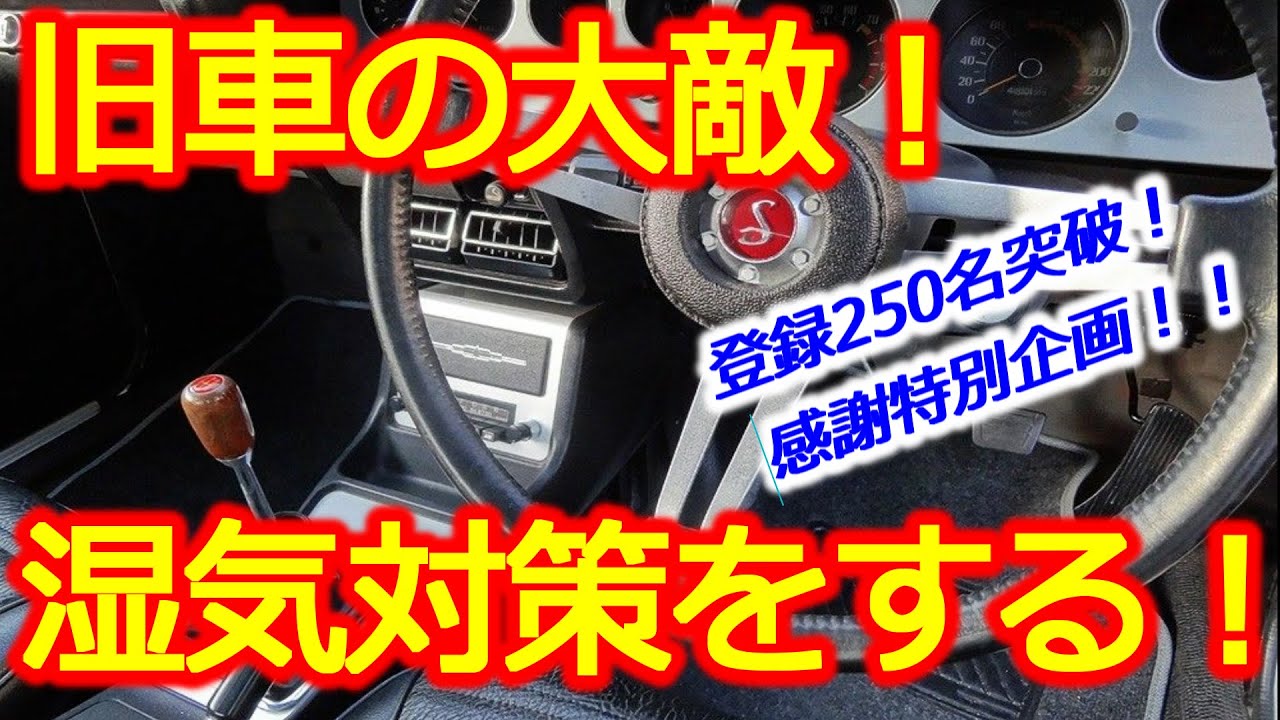 旧車の大敵！

登録250名突破！
感謝特別企画！！

湿気対策をする！